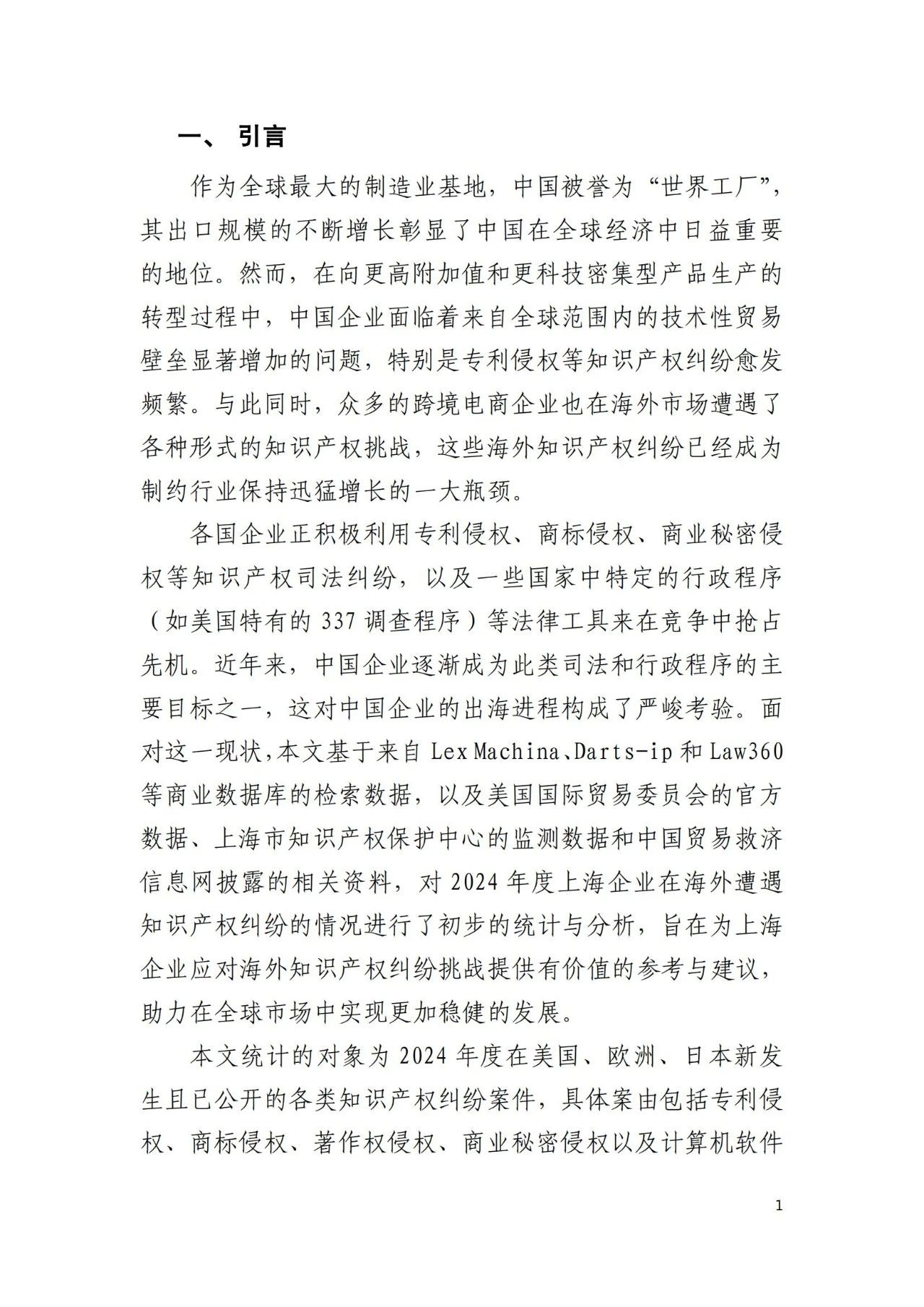 一、 引言

作为全球最大的制造业基地，中国被誉为“世界工厂”，其出口规模的不断增长彰显了中国在全球经济中日益重要的地位。然而，在向更高附加值和更科技密集型产品生产的转型过程中，中国企业面临着来自全球范围内的技术性贸易壁垒显著增加的问题，特别是专利侵权等知识产权纠纷愈发频繁。与此同时，众多的跨境电商企业也在海外市场遭遇了各种形式的知识产权挑战，这些海外知识产权纠纷已经成为制约行业保持迅猛增长的一大瓶颈。

各国企业正积极利用专利侵权、商标侵权、商业秘密侵权等知识产权司法纠纷，以及一些国家中特定的行政程序（如美国特有的 337 调查程序）等法律工具来在竞争中抢占先机。近年来，中国企业逐渐成为此类司法和行政程序的主要目标之一，这对中国企业的出海进程构成了严峻考验。面对这一现状，本文基于来自 Lex Machina、Darts-ip 和 Law360 等商业数据库的检索数据，以及美国国际贸易委员会的官方数据、上海市知识产权保护中心的监测数据和中国贸易救济信息网披露的相关资料，对 2024 年度上海企业在海外遭遇知识产权纠纷的情况进行了初步的统计与分析，旨在为上海企业应对海外知识产权纠纷挑战提供有价值的参考与建议，助力在全球市场中实现更加稳健的发展。

本文统计的对象为 2024 年度在美国、欧洲、日本新发生且已公开的各类知识产权纠纷案件，具体案由包括专利侵权、商标侵权、著作权侵权、商业秘密侵权以及计算机软件

1